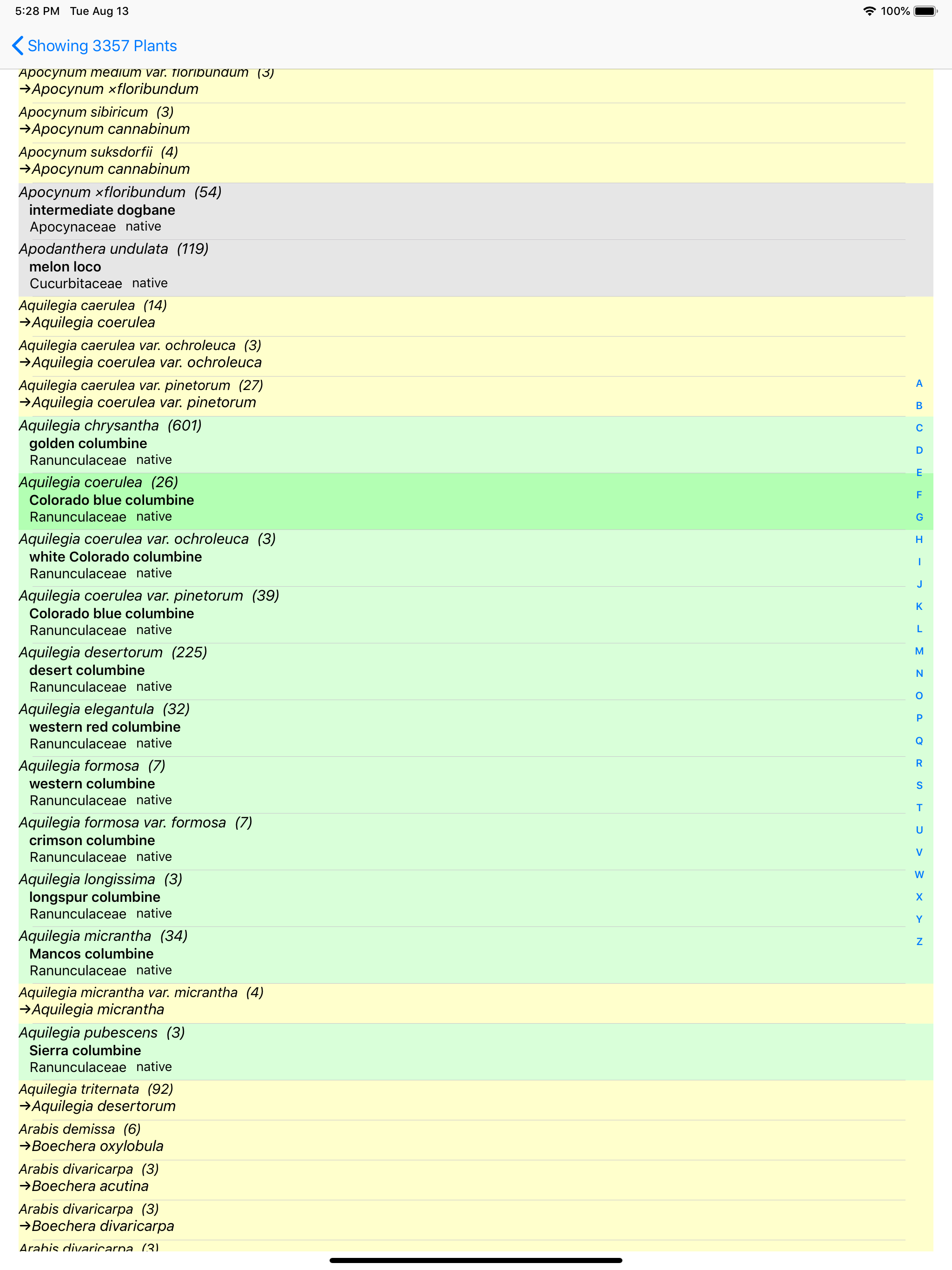 5:28 PM Tue Aug 13

100%

Showing 3357 Plants

Apocynum medium var. floribundum (3)
→Apocynum ×floribundum

Apocynum sibiricum (3)
→Apocynum cannabinum

Apocynum suksdorfii (4)
→Apocynum cannabinum

Apocynum ×floribundum (54)
intermediate dogbane
Apocynaceae native

Apodanthera undulata (119)
melon loco
Cucurbitaceae native

Aquilegia caerulea (14)
→Aquilegia coerulea

Aquilegia caerulea var. ochroleuca (3)
→Aquilegia coerulea var. ochroleuca

Aquilegia caerulea var. pinetorum (27)
→Aquilegia coerulea var. pinetorum

Aquilegia chrysantha (601)
golden columbine
Ranunculaceae native

Aquilegia coerulea (26)
Colorado blue columbine
Ranunculaceae native

Aquilegia coerulea var. ochroleuca (3)
white Colorado columbine
Ranunculaceae native

Aquilegia coerulea var. pinetorum (39)
Colorado blue columbine
Ranunculaceae native

Aquilegia desertorum (225)
desert columbine
Ranunculaceae native

Aquilegia elegantula (32)
western red columbine
Ranunculaceae native

Aquilegia formosa (7)
western columbine
Ranunculaceae native

Aquilegia formosa var. formosa (7)
crimson columbine
Ranunculaceae native

Aquilegia longissima (3)
longspur columbine
Ranunculaceae native

Aquilegia micrantha (34)
Mancos columbine
Ranunculaceae native

Aquilegia micrantha var. micrantha (4)
→Aquilegia micrantha

Aquilegia pubescens (3)
Sierra columbine
Ranunculaceae native

Aquilegia triternata (92)
→Aquilegia desertorum

Arabis demissa (6)
→Boechera oxylobula

Arabis divaricarpa (3)
→Boechera acutina

Arabis divaricarpa (3)
→Boechera divaricarpa

Arabis divaricarpa (3)

A B C D E F G H I J K L M N O P Q R S T U V W X Y Z